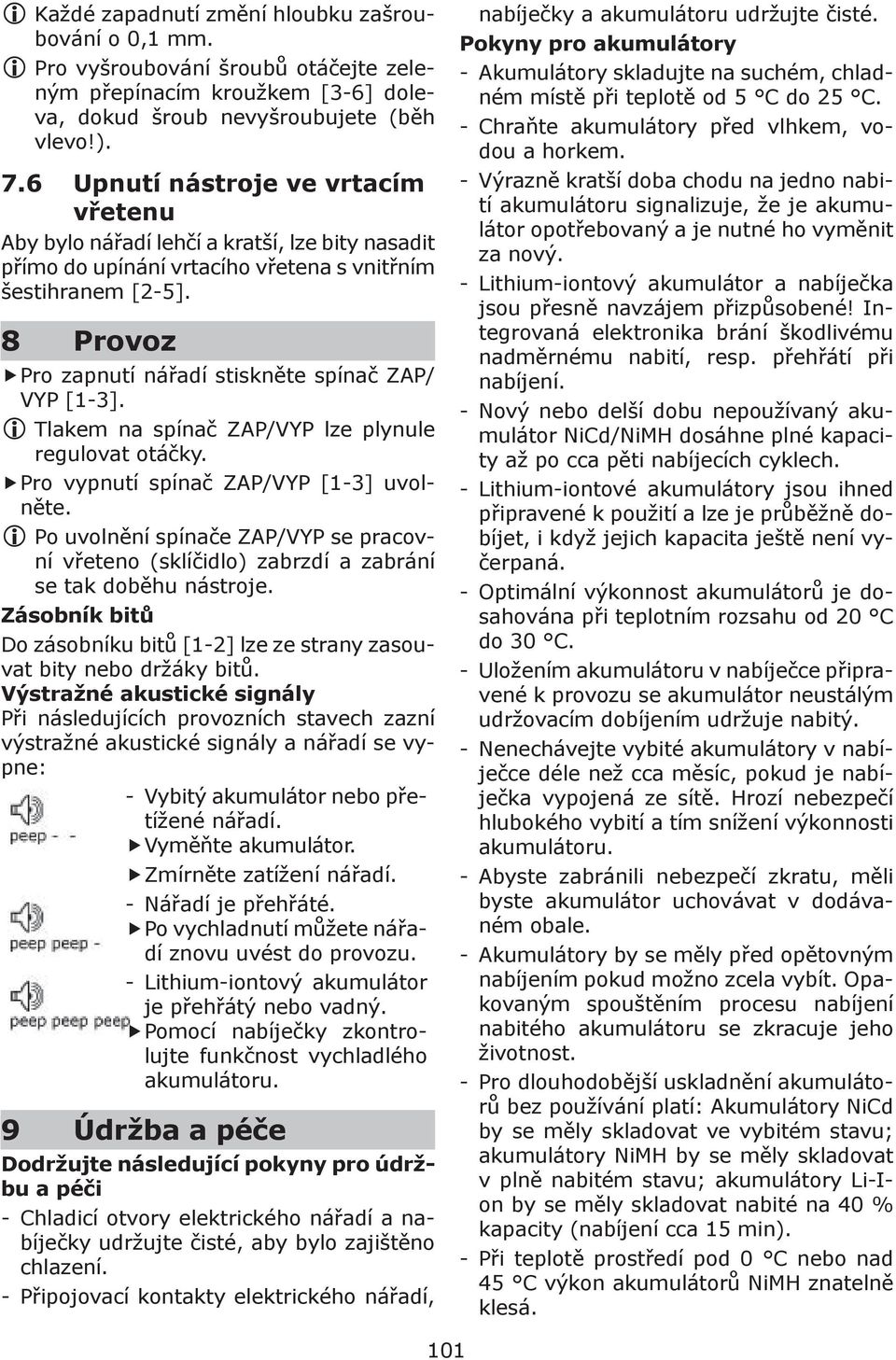 Každé zapadnutí změní hloubku zašroubování o 0,1 mm.

Pro vyšroubování šroubů otáčejte zeleným přepínacím kroužkem [3-6] doleva, dokud šroub nevyšroubujete (běh vlevo!).

7.6 Upnutí nástroje ve vrtacím vřetenu

Aby bylo nářadí lehčí a kratší, lze bity nasadit přímo do upínání vrtacího vřetena s vnitřním šestihranem [2-5].

8 Provoz

Pro zapnutí nářadí stiskněte spínač ZAP/VYP [1-3].

Tlakem na spínač ZAP/VYP lze plynule regulovat otáčky.

Pro vypnutí spínač ZAP/VYP [1-3] uvolněte.

Po uvolnění spínače ZAP/VYP se pracovní vřeteno (sklíčidlo) zabrzdí a zabrání se tak doběhu nástroje.

Zásobník bitů

Do zásobníku bitů [1-2] lze ze strany zasouvat bity nebo držáky bitů.

Výstražné akustické signály

Při následujících provozních stavech zazní výstražné akustické signály a nářadí se vypne:

peep - -

- Vybitý akumulátor nebo přetížené nářadí.
Vyměňte akumulátor.
Zmírněte zatížení nářadí.

peep peep -

- Nářadí je přehřáté.
Po vychladnutí můžete nářadí znovu uvést do provozu.

peep peep peep

- Lithium-iontový akumulátor je přehřátý nebo vadný.
Pomocí nabíječky zkontrolujte funkčnost vychladlého akumulátoru.

9 Údržba a péče

Dodržujte následující pokyny pro údržbu a péči

- Chladicí otvory elektrického nářadí a nabíječky udržujte čisté, aby bylo zajištěno chlazení.
- Připojovací kontakty elektrického nářadí, nabíječky a akumulátoru udržujte čisté.

Pokyny pro akumulátory

- Akumulátory skladujte na suchém, chladném místě při teplotě od 5 °C do 25 °C.
- Chraňte akumulátory před vlhkem, vodou a horkem.
- Výrazně kratší doba chodu na jedno nabití akumulátoru signalizuje, že je akumulátor opotřebovaný a je nutné ho vyměnit za nový.
- Lithium-iontový akumulátor a nabíječka jsou přesně navzájem přizpůsobené! Integrovaná elektronika brání škodlivému nadměrnému nabití, resp. přehřátí při nabíjení.
- Nový nebo delší dobu nepoužívaný akumulátor NiCd/NiMH dosáhne plné kapacity až po cca pěti nabíjecích cyklech.
- Lithium-iontové akumulátory jsou ihned připravené k použití a lze je průběžně dobíjet, i když jejich kapacita ještě není vyčerpaná.
- Optimální výkonnost akumulátorů je dosahována při teplotním rozsahu od 20 °C do 30 °C.
- Uložením akumulátoru v nabíječce připravené k provozu se akumulátor neustálým udržovacím dobíjením udržuje nabitý.
- Nenechávejte vybité akumulátory v nabíječce déle než cca měsíc, pokud je nabíječka vypojená ze sítě. Hrozí nebezpečí hlubokého vybití a tím snížení výkonnosti akumulátoru.
- Abyste zabránili nebezpečí zkratu, měli byste akumulátor uchovávat v dodávaném obale.
- Akumulátory by se měly před opětovným nabíjením pokud možno zcela vybít. Opakovaným spouštěním procesu nabíjení nabitého akumulátoru se zkracuje jeho životnost.
- Pro dlouhodobější uskladnění akumulátorů bez používání platí: Akumulátory NiCd by se měly skladovat ve vybitém stavu; akumulátory NiMH by se měly skladovat v plně nabitém stavu; akumulátory Li-Ion by se měly skladovat nabité na 40 % kapacity (nabíjení cca 15 min).
- Při teplotě prostředí pod 0 °C nebo nad 45 °C výkon akumulátorů NiMH znatelně klesá.

101